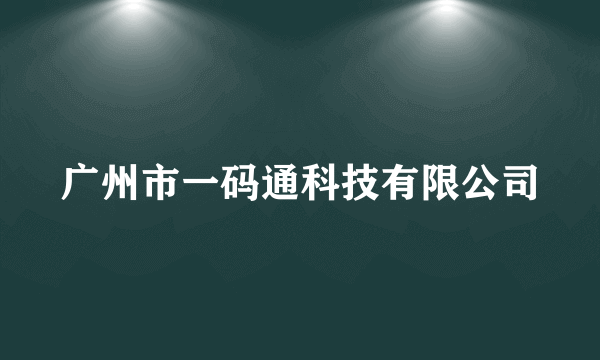 广州市一码通科技有限公司